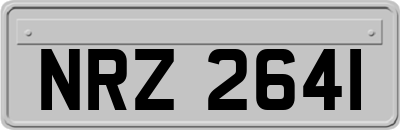 NRZ 2641